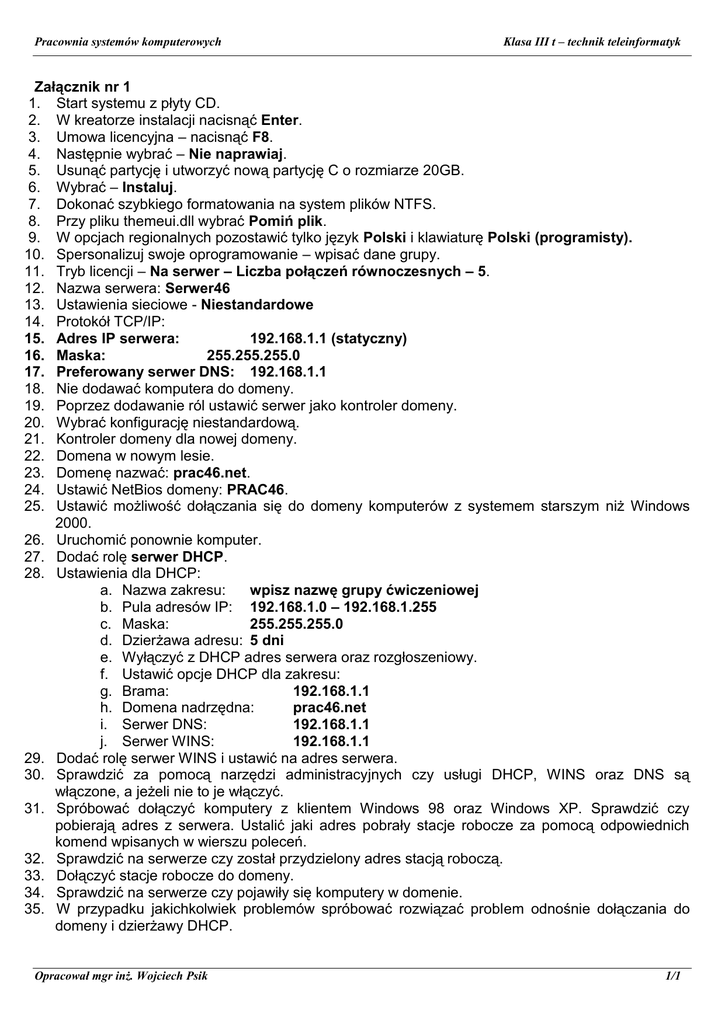 Pracownia systemów komputerowych

Klasa III t – technik teleinformatyk

Załącznik nr 1

1. Start systemu z płyty CD.
2. W kreatorze instalacji nacisnąć Enter.
3. Umowa licencyjna – nacisnąć F8.
4. Następnie wybrać – Nie naprawiaj.
5. Usunąć partycję i utworzyć nową partycję C o rozmiarze 20GB.
6. Wybrać – Instaluj.
7. Dokonać szybkiego formatowania na system plików NTFS.
8. Przy pliku themeui.dll wybrać Pomiń plik.
9. W opcjach regionalnych pozostawić tylko język Polski i klawiaturę Polski (programisty).
10. Spersonalizuj swoje oprogramowanie – wpisać dane grupy.
11. Tryb licencji – Na serwer – Liczba połączeń równoczesnych – 5.
12. Nazwa serwera: Serwer46
13. Ustawienia sieciowe - Niestandardowe
14. Protokół TCP/IP:
15. Adres IP serwera: 192.168.1.1 (statyczny)
16. Maska: 255.255.255.0
17. Preferowany serwer DNS: 192.168.1.1
18. Nie dodawać komputera do domeny.
19. Poprzez dodawanie ról ustawić serwer jako kontroler domeny.
20. Wybrać konfigurację niestandardową.
21. Kontroler domeny dla nowej domeny.
22. Domena w nowym lesie.
23. Domenę nazwać: prac46.net.
24. Ustawić NetBios domeny: PRAC46.
25. Ustawić możliwość dołączania się do domeny komputerów z systemem starszym niż Windows 2000.
26. Uruchomić ponownie komputer.
27. Dodać rolę serwer DHCP.
28. Ustawienia dla DHCP:
a. Nazwa zakresu: wpisz nazwę grupy ćwiczeniowej
b. Pula adresów IP: 192.168.1.0 – 192.168.1.255
c. Maska: 255.255.255.0
d. Dzierżawa adresu: 5 dni
e. Wyłączyć z DHCP adres serwera oraz rozgłoszeniowy.
f. Ustawić opcje DHCP dla zakresu:
g. Brama: 192.168.1.1
h. Domena nadrzędna: prac46.net
i. Serwer DNS: 192.168.1.1
j. Serwer WINS: 192.168.1.1
29. Dodać rolę serwer WINS i ustawić na adres serwera.
30. Sprawdzić za pomocą narzędzi administracyjnych czy usługi DHCP, WINS oraz DNS są włączone, a jeżeli nie to je włączyć.
31. Spróbować dołączyć komputery z klientem Windows 98 oraz Windows XP. Sprawdzić czy pobierają adres z serwera. Ustalić jaki adres pobrały stacje robocze za pomocą odpowiednich komend wpisanych w wierszu poleceń.
32. Sprawdzić na serwerze czy został przydzielony adres stacją roboczą.
33. Dołączyć stacje robocze do domeny.
34. Sprawdzić na serwerze czy pojawiły się komputery w domenie.
35. W przypadku jakichkolwiek problemów spróbować rozwiązać problem odnośnie dołączania do domeny i dzierżawy DHCP.

Opracował mgr inż. Wojciech Psik

1/1